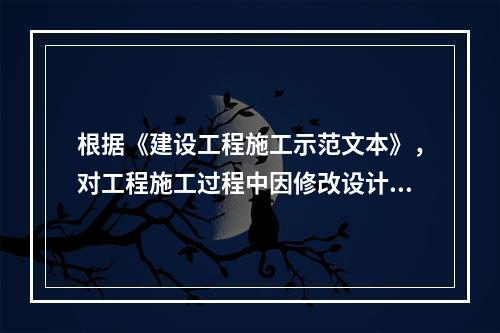 根据《建设工程施工示范文本》，对工程施工过程中因修改设计...